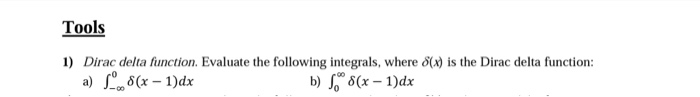 Tools

1) Dirac delta function. Evaluate the following integrals, where $\delta(x)$ is the Dirac delta function:

a) $\int_{-\infty}^{0} \delta(x-1)dx$

b) $\int_{0}^{\infty} \delta(x-1)dx$